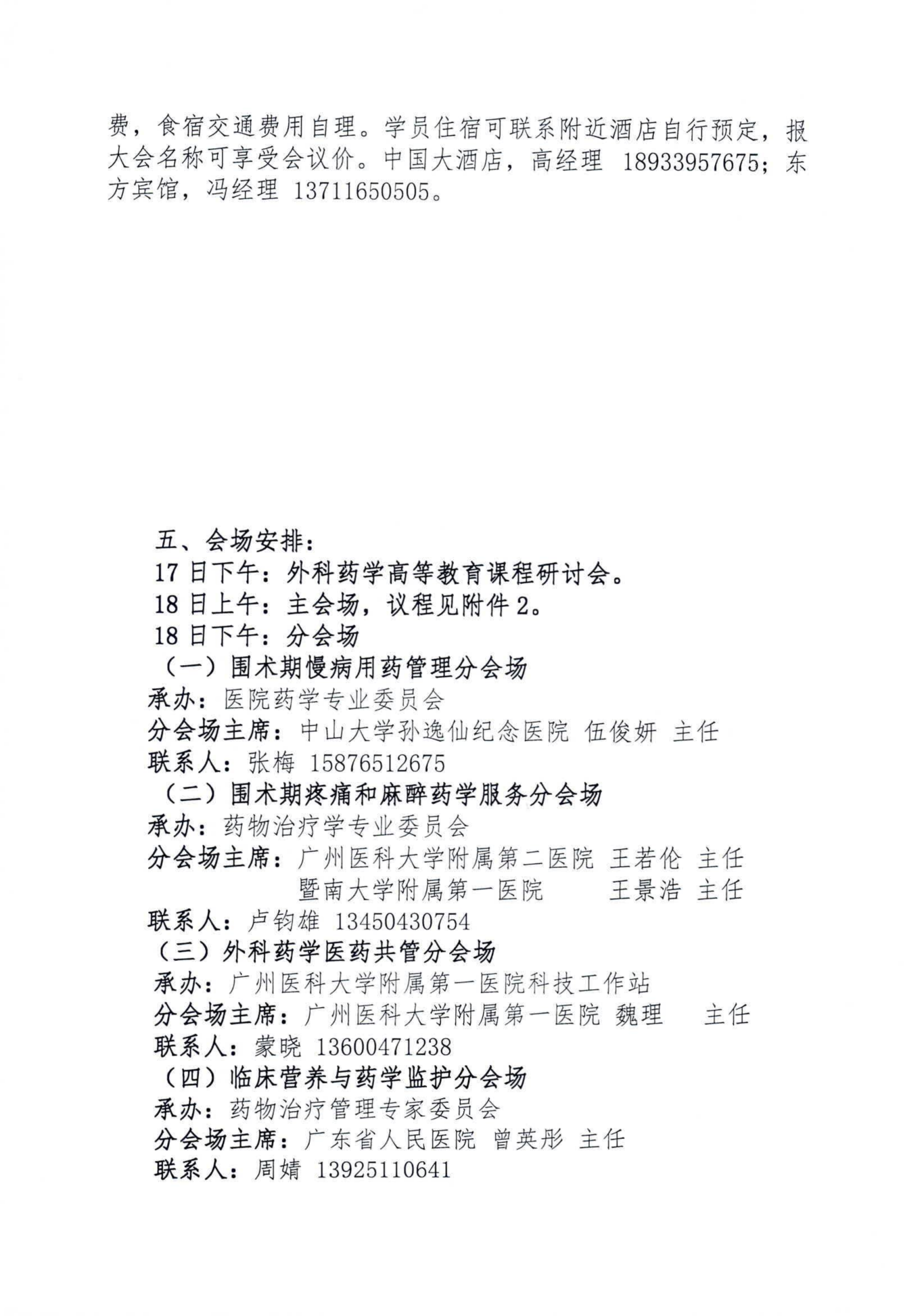 费，食宿交通费用自理。学员住宿可联系附近酒店自行预定，报大会名称可享受会议价。中国大酒店，高经理 18933957675；东方宾馆，冯经理 13711650505。

五、会场安排：
17 日下午：外科药学高等教育课程研讨会。
18 日上午：主会场，议程见附件 2。
18 日下午：分会场
（一）围术期慢病用药管理分会场
承办：医院药学专业委员会
分会场主席：中山大学孙逸仙纪念医院 伍俊妍 主任
联系人：张梅 15876512675
（二）围术期疼痛和麻醉药学服务分会场
承办：药物治疗学专业委员会
分会场主席：广州医科大学附属第二医院 王若伦 主任
暨南大学附属第一医院 王景浩 主任
联系人：卢钧雄 13450430754
（三）外科药学医药共管分会场
承办：广州医科大学附属第一医院科技工作站
分会场主席：广州医科大学附属第一医院 魏理 主任
联系人：蒙晓 13600471238
（四）临床营养与药学监护分会场
承办：药物治疗管理专家委员会
分会场主席：广东省人民医院 曾英彤 主任
联系人：周婧 13925110641